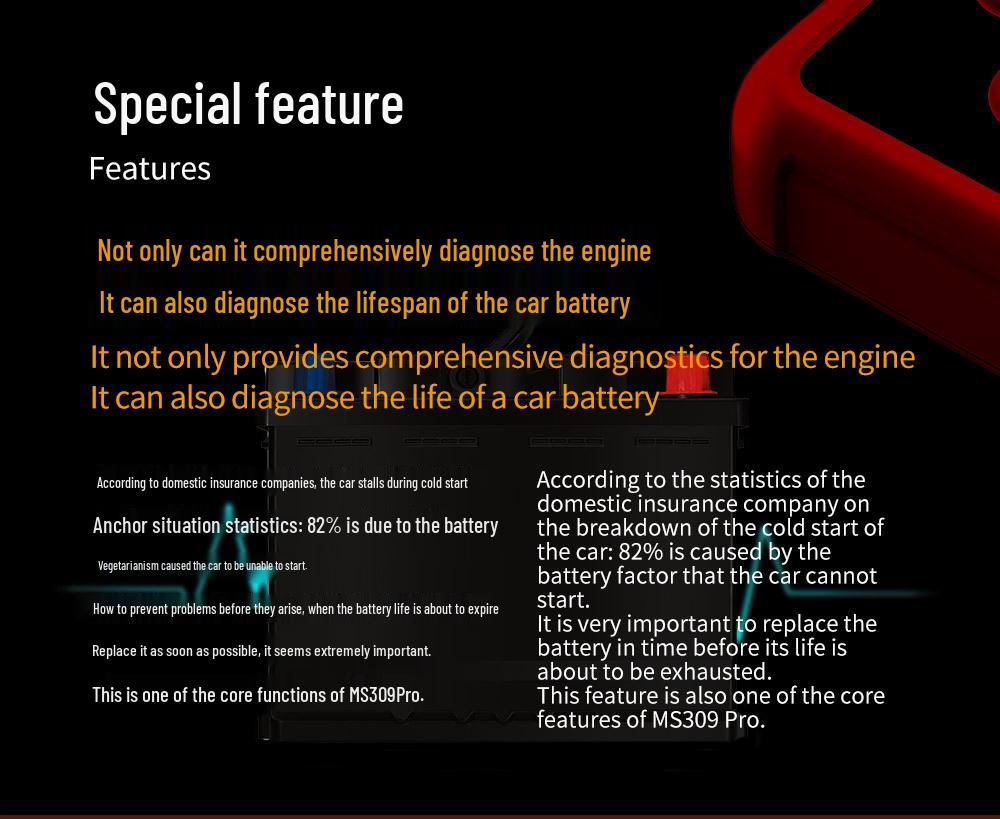 Special feature
Features

Not only can it comprehensively diagnose the engine

It can also diagnose the lifespan of the car battery

It not only provides comprehensive diagnostics for the engine
It can also diagnose the life of a car battery

According to domestic insurance companies, the car stalls during cold start

Anchor situation statistics: 82% is due to the battery

Vegetarianism caused the car to be unable to start.

How to prevent problems before they arise, when the battery life is about to expire

Replace it as soon as possible, it seems extremely important.

This is one of the core functions of MS309Pro.

According to the statistics of the domestic insurance company on the breakdown of the cold start of the car: 82% is caused by the battery factor that the car cannot start.
It is very important to replace the battery in time before its life is about to be exhausted.
This feature is also one of the core features of MS309 Pro.